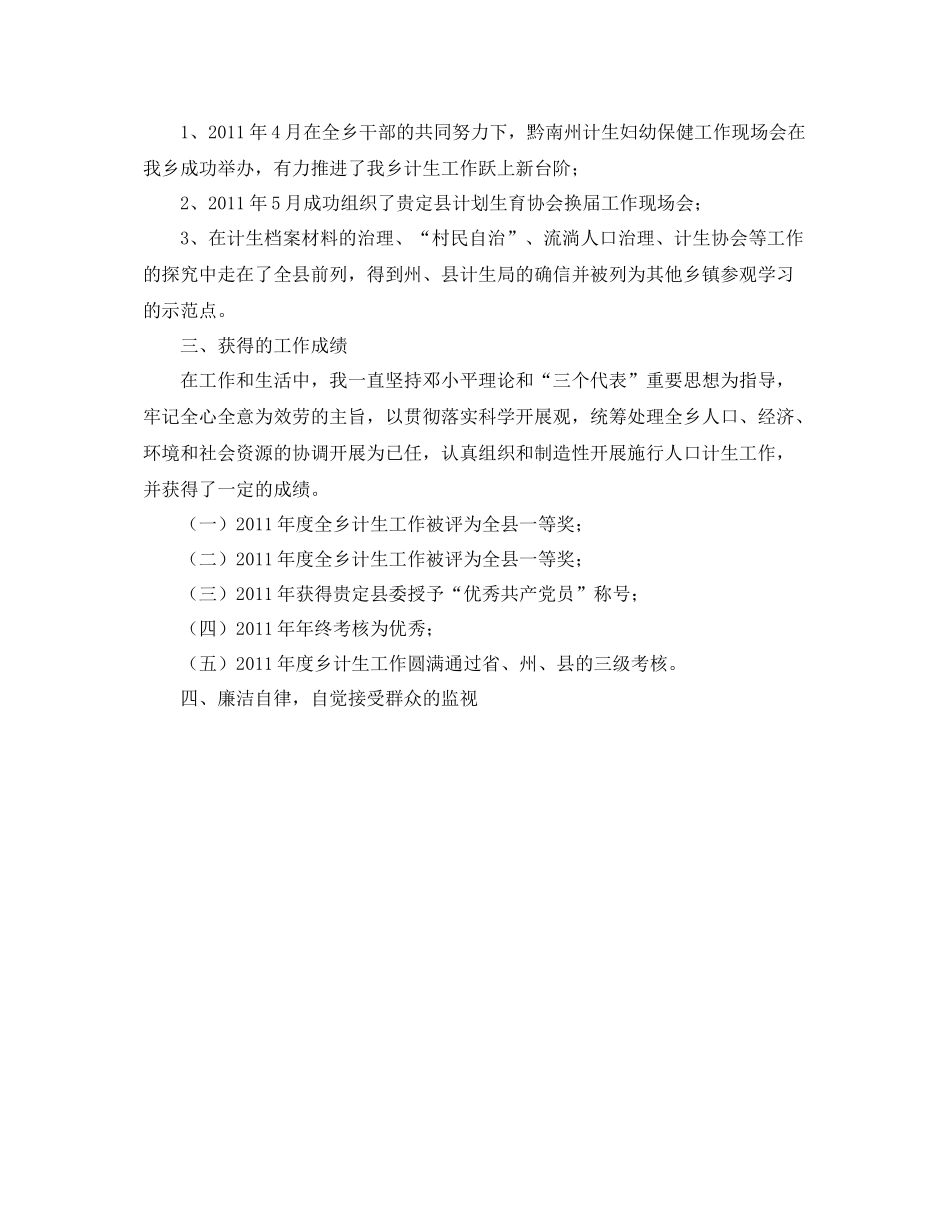 1、2011年4月在全乡干部的共同努力下，黔南州计生妇幼保健工作现场会在我乡成功举办，有力推进了我乡计生工作跃上新台阶；

2、2011年5月成功组织了贵定县计划生育协会换届工作现场会；

3、在计生档案材料的治理、“村民自治”、流淌人口治理、计生协会等工作的探究中走在了全县前列，得到州、县计生局的确信并被列为其他乡镇参观学习的示范点。

三、获得的工作成绩

在工作和生活中，我一直坚持邓小平理论和“三个代表”重要思想为指导，牢记全心全意为效劳的主旨，以贯彻落实科学开展观，统筹处理全乡人口、经济、环境和社会资源的协调开展为已任，认真组织和制造性开展施行人口计生工作，并获得了一定的成绩。

（一）2011年度全乡计生工作被评为全县一等奖；

（二）2011年度全乡计生工作被评为全县一等奖；

（三）2011年获得贵定县委授予“优秀共产党员”称号；

（四）2011年年终考核为优秀；

（五）2011年度乡计生工作圆满通过省、州、县的三级考核。

四、廉洁自律，自觉接受群众的监视